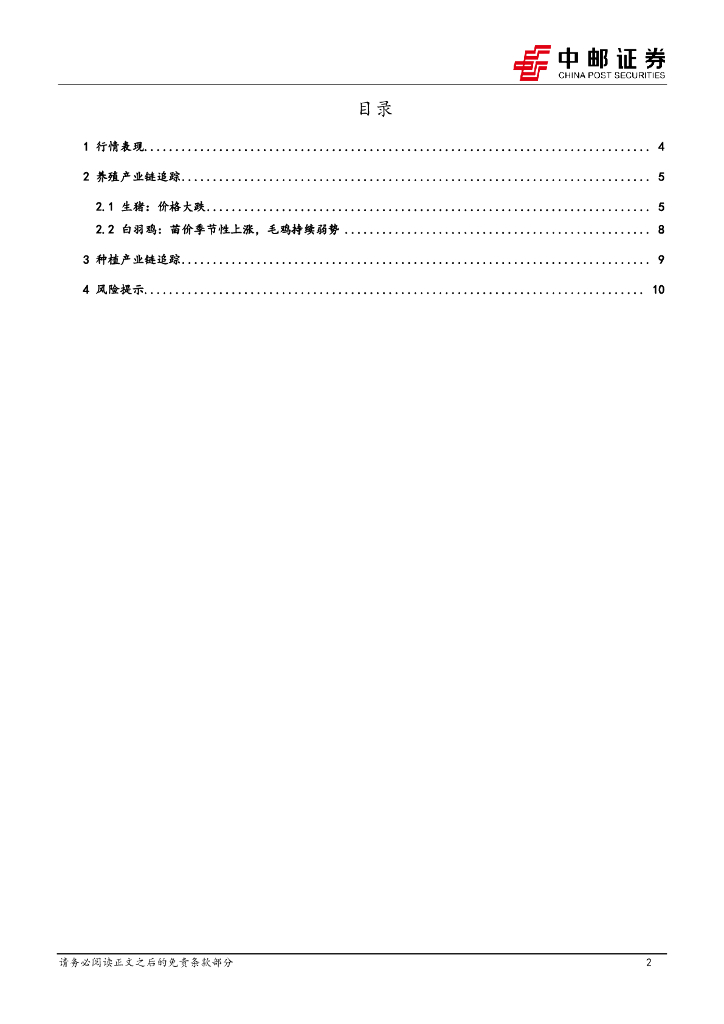 中邮证券
CHINA POST SECURITIES

目录

1 行情表现 4
2 养殖产业链追踪 5
2.1 生猪：价格大跌 5
2.2 白羽鸡：苗价季节性上涨，毛鸡持续弱势 8
3 种植产业链追踪 9
4 风险提示 10

请务必阅读正文之后的免责条款部分 2